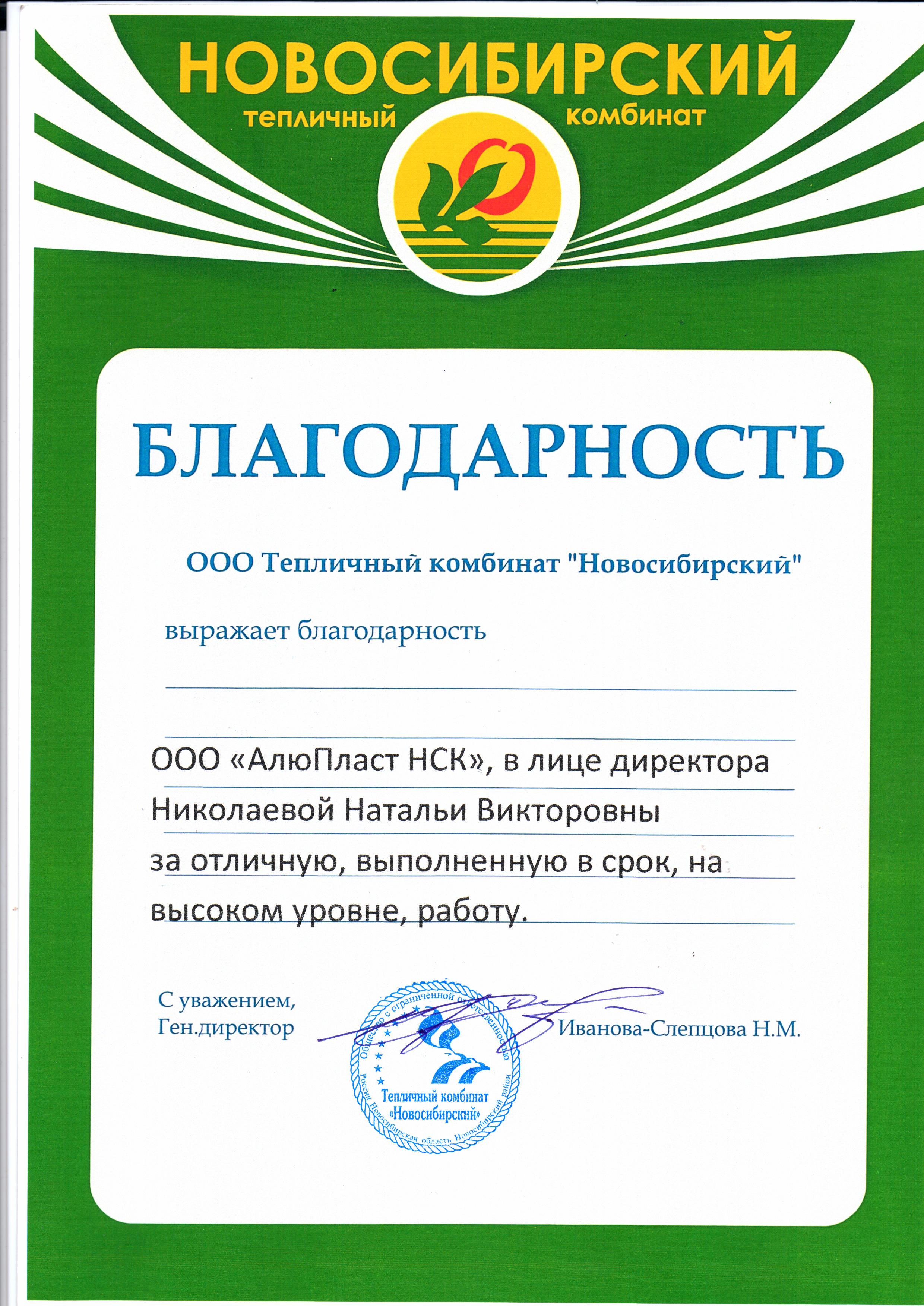 НОВОСИБИРСКИЙ
тепличный комбинат

БЛАГОДАРНОСТЬ

ООО Тепличный комбинат "Новосибирский"

выражает благодарность

ООО «АлюПласт НСК», в лице директора Николаевой Натальи Викторовны за отличную, выполненную в срок, на высоком уровне, работу.

С уважением,
Ген.директор

Иванова-Слепцова Н.М.

Общество с ограниченной ответственностью
Россия Новосибирская область Новосибирский район
Тепличный комбинат «Новосибирский»